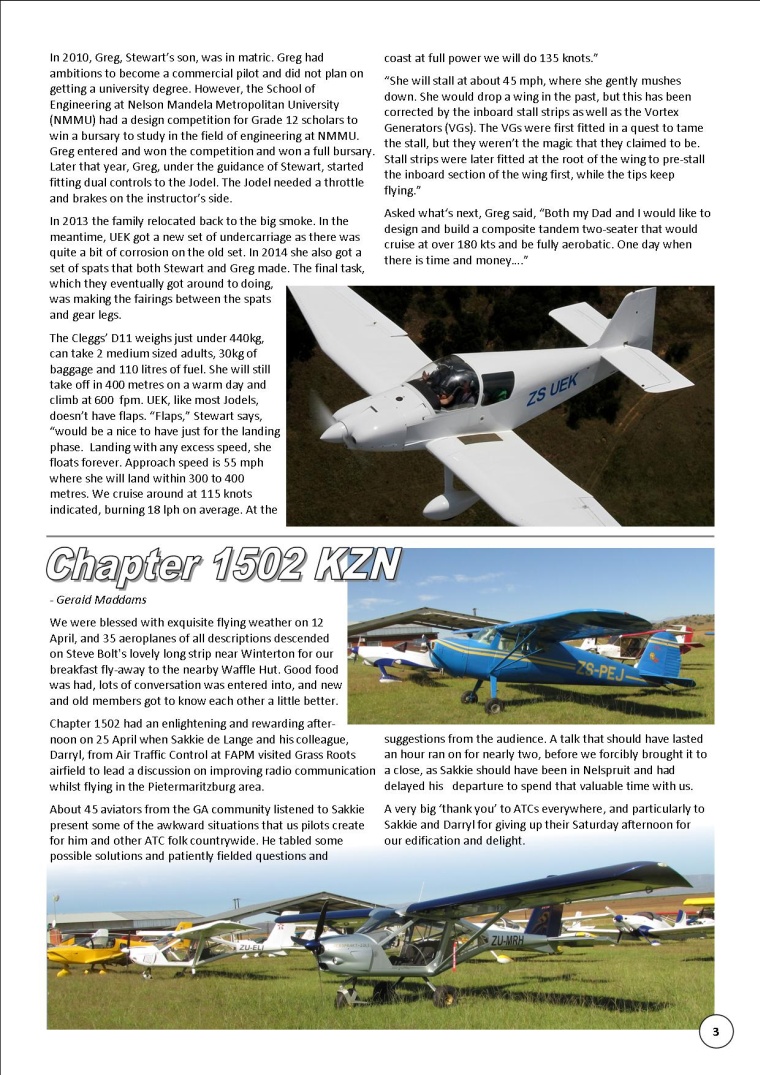 In 2010, Greg, Stewart's son, was in matric. Greg had ambitions to become a commercial pilot and did not plan on getting a university degree. However, the School of Engineering at Nelson Mandela Metropolitan University (NMMU) had a design competition for Grade 12 scholars to win a bursary to study in the field of engineering at NMMU. Greg entered and won the competition and won a full bursary. Later that year, Greg, under the guidance of Stewart, started fitting dual controls to the Jodel. The Jodel needed a throttle and brakes on the instructor's side.

In 2013 the family relocated back to the big smoke. In the meantime, UEK got a new set of undercarriage as there was quite a bit of corrosion on the old set. In 2014 she also got a set of spats that both Stewart and Greg made. The final task, which they eventually got around to doing, was making the fairings between the spats and gear legs.

The Cleggs' D11 weighs just under 440kg, can take 2 medium sized adults, 30kg of baggage and 110 litres of fuel. She will still take off in 400 metres on a warm day and climb at 600 fpm. UEK, like most Jodels, doesn't have flaps. "Flaps," Stewart says, "would be a nice to have just for the landing phase. Landing with any excess speed, she floats forever. Approach speed is 55 mph where she will land within 300 to 400 metres. We cruise around at 115 knots indicated, burning 18 lph on average. At the coast at full power we will do 135 knots."

"She will stall at about 45 mph, where she gently mushes down. She would drop a wing in the past, but this has been corrected by the inboard stall strips as well as the Vortex Generators (VGs). The VGs were first fitted in a quest to tame the stall, but they weren't the magic that they claimed to be. Stall strips were later fitted at the root of the wing to pre-stall the inboard section of the wing first, while the tips keep flying."

Asked what's next, Greg said, "Both my Dad and I would like to design and build a composite tandem two-seater that would cruise at over 180 kts and be fully aerobatic. One day when there is time and money...."

ZS UEK

Chapter 1502 KZN

- Gerald Maddams

We were blessed with exquisite flying weather on 12 April, and 35 aeroplanes of all descriptions descended on Steve Bolt's lovely long strip near Winterton for our breakfast fly-away to the nearby Waffle Hut. Good food was had, lots of conversation was entered into, and new and old members got to know each other a little better.

ZS-PEJ

Chapter 1502 had an enlightening and rewarding afternoon on 25 April when Sakkie de Lange and his colleague, Darryl, from Air Traffic Control at FAPM visited Grass Roots airfield to lead a discussion on improving radio communication whilst flying in the Pietermaritzburg area.

About 45 aviators from the GA community listened to Sakkie present some of the awkward situations that us pilots create for him and other ATC folk countrywide. He tabled some possible solutions and patiently fielded questions and suggestions from the audience. A talk that should have lasted an hour ran on for nearly two, before we forcibly brought it to a close, as Sakkie should have been in Nelspruit and had delayed his departure to spend that valuable time with us.

A very big 'thank you' to ATCs everywhere, and particularly to Sakkie and Darryl for giving up their Saturday afternoon for our edification and delight.

ZU-ELI

ZU-MRH

3